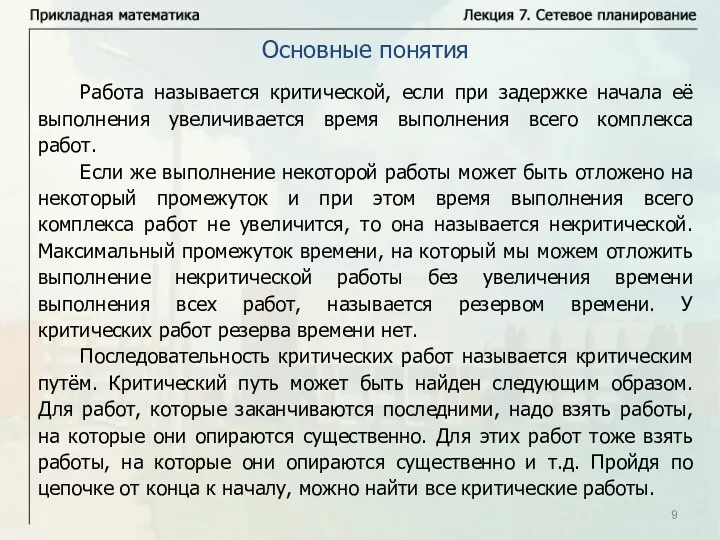 Прикладная математика

Лекция 7. Сетевое планирование

Основные понятия

Работа называется критической, если при задержке начала её выполнения увеличивается время выполнения всего комплекса работ.

Если же выполнение некоторой работы может быть отложено на некоторый промежуток и при этом время выполнения всего комплекса работ не увеличится, то она называется некритической. Максимальный промежуток времени, на который мы можем отложить выполнение некритической работы без увеличения времени выполнения всех работ, называется резервом времени. У критических работ резерва времени нет.

Последовательность критических работ называется критическим путём. Критический путь может быть найден следующим образом. Для работ, которые заканчиваются последними, надо взять работы, на которые они опираются существенно. Для этих работ тоже взять работы, на которые они опираются существенно и т.д. Пройдя по цепочке от конца к началу, можно найти все критические работы.

9